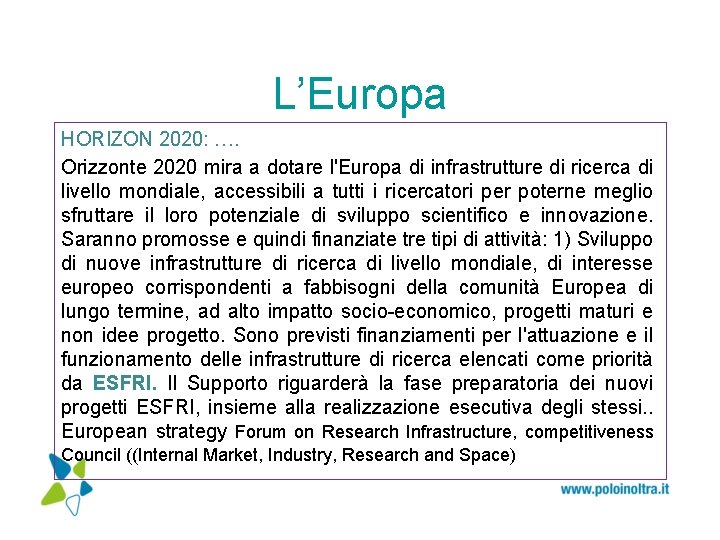 L’Europa

HORIZON 2020: ….

Orizzonte 2020 mira a dotare l'Europa di infrastrutture di ricerca di livello mondiale, accessibili a tutti i ricercatori per poterne meglio sfruttare il loro potenziale di sviluppo scientifico e innovazione. Saranno promosse e quindi finanziate tre tipi di attività: 1) Sviluppo di nuove infrastrutture di ricerca di livello mondiale, di interesse europeo corrispondenti a fabbisogni della comunità Europea di lungo termine, ad alto impatto socio-economico, progetti maturi e non idee progetto. Sono previsti finanziamenti per l'attuazione e il funzionamento delle infrastrutture di ricerca elencati come priorità da ESFRI. Il Supporto riguarderà la fase preparatoria dei nuovi progetti ESFRI, insieme alla realizzazione esecutiva degli stessi.. European strategy Forum on Research Infrastructure, competitiveness Council ((Internal Market, Industry, Research and Space)

www.poloinoltra.it